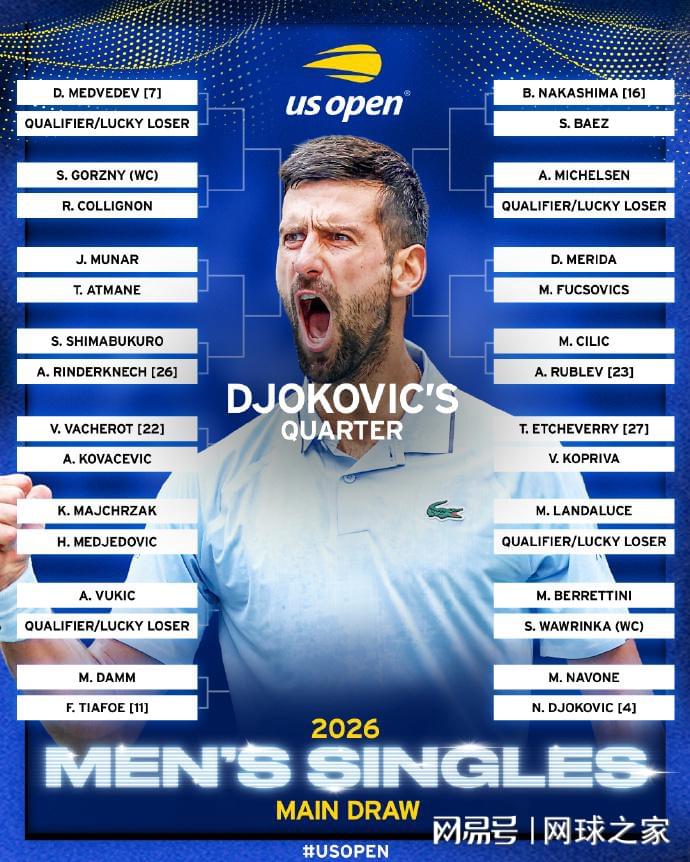 us open

D. MEDVEDEV [7]
QUALIFIER/LUCKY LOSER
S. GORZNY (WC)
R. COLLIGNON
J. MUNAR
T. ATMANE
S. SHIMABUKURO
A. RINDERKNECH [26]
V. VACHEROT [22]
A. KOVACEVIC
K. MAJCHRZAK
H. MEDJEDOVIC
A. VUKIC
QUALIFIER/LUCKY LOSER
M. DAMM
F. TIAFOE [11]

B. NAKASHIMA [16]
S. BAEZ
A. MICHELSEN
QUALIFIER/LUCKY LOSER
D. MERIDA
M. FUCSOVICS
M. CILIC
A. RUBLEV [23]
T. ETCHEVERRY [27]
V. KOPRIVA
M. LANDALUCE
QUALIFIER/LUCKY LOSER
M. BERRETTINI
S. WAWRINKA (WC)
M. NAVONE
N. DJOKOVIC [4]

DJOKOVIC'S QUARTER

2026
MEN'S SINGLES
MAIN DRAW
#USOPEN

网易号 | 网球之家